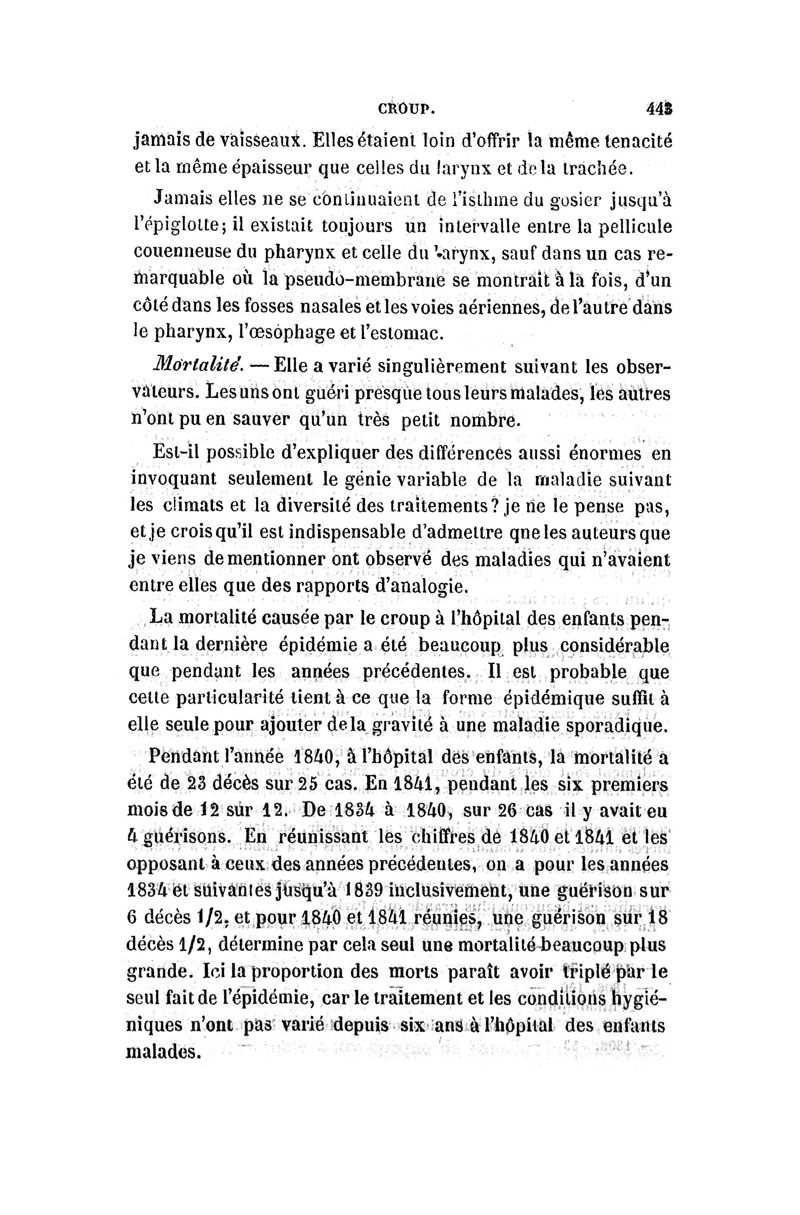 CROUP. 443

jamais de vaisseaux. Elles étaient loin d'offrir la même tenacité et la même épaisseur que celles du larynx et de la trachée.

Jamais elles ne se continuaient de l'isthme du gosier jusqu'à l'épiglotte; il existait toujours un intervalle entre la pellicule couenneuse du pharynx et celle du larynx, sauf dans un cas remarquable où la pseudo-membrane se montrait à la fois, d'un côté dans les fosses nasales et les voies aériennes, de l'autre dans le pharynx, l'œsophage et l'estomac.

Mortalité. — Elle a varié singulièrement suivant les observateurs. Les uns ont guéri presque tous leurs malades, les autres n'ont pu en sauver qu'un très petit nombre.

Est-il possible d'expliquer des différences aussi énormes en invoquant seulement le génie variable de la maladie suivant les climats et la diversité des traitements? je ne le pense pas, et je crois qu'il est indispensable d'admettre que les auteurs que je viens de mentionner ont observé des maladies qui n'avaient entre elles que des rapports d'analogie.

La mortalité causée par le croup à l'hôpital des enfants pendant la dernière épidémie a été beaucoup plus considérable que pendant les années précédentes. Il est probable que cette particularité tient à ce que la forme épidémique suffit à elle seule pour ajouter de la gravité à une maladie sporadique.

Pendant l'année 1840, à l'hôpital des enfants, la mortalité a été de 23 décès sur 25 cas. En 1841, pendant les six premiers mois de 12 sur 12. De 1834 à 1840, sur 26 cas il y avait eu 4 guérisons. En réunissant les chiffres de 1840 et 1841 et les opposant à ceux des années précédentes, on a pour les années 1834 et suivantes jusqu'à 1839 inclusivement, une guérison sur 6 décès 1/2, et pour 1840 et 1841 réunies, une guérison sur 18 décès 1/2, détermine par cela seul une mortalité beaucoup plus grande. Ici la proportion des morts paraît avoir triplé par le seul fait de l'épidémie, car le traitement et les conditions hygiéniques n'ont pas varié depuis six ans à l'hôpital des enfants malades.